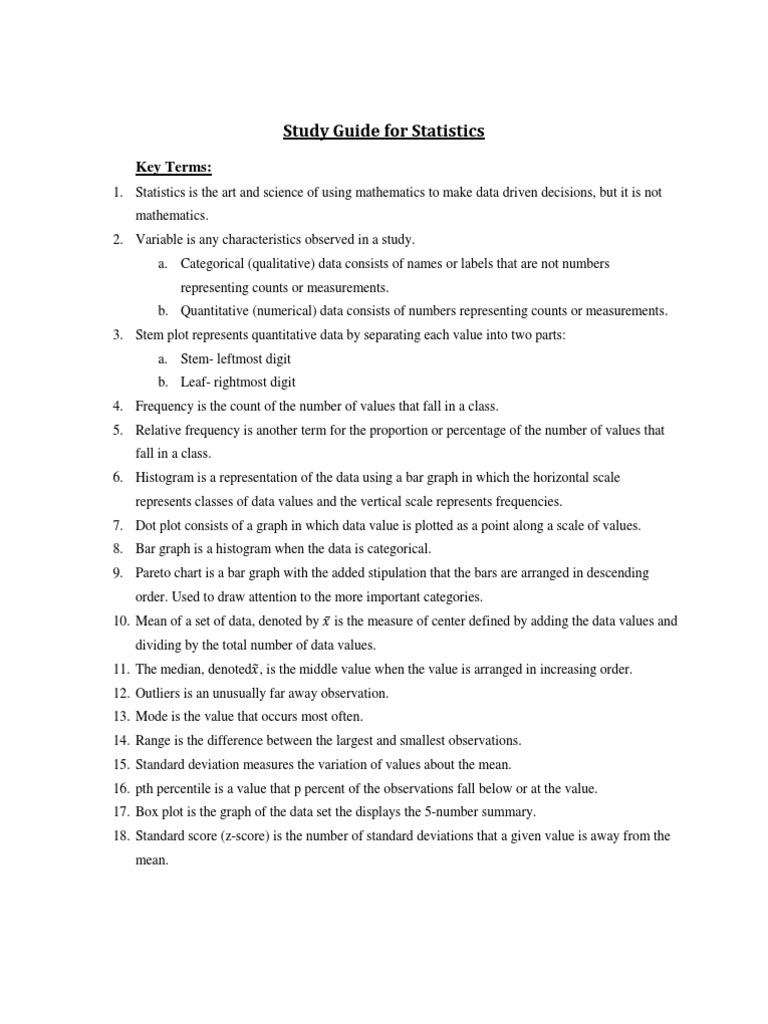 Study Guide for Statistics

Key Terms:

1. Statistics is the art and science of using mathematics to make data driven decisions, but it is not mathematics.
2. Variable is any characteristics observed in a study.
   a. Categorical (qualitative) data consists of names or labels that are not numbers representing counts or measurements.
   b. Quantitative (numerical) data consists of numbers representing counts or measurements.
3. Stem plot represents quantitative data by separating each value into two parts:
   a. Stem- leftmost digit
   b. Leaf- rightmost digit
4. Frequency is the count of the number of values that fall in a class.
5. Relative frequency is another term for the proportion or percentage of the number of values that fall in a class.
6. Histogram is a representation of the data using a bar graph in which the horizontal scale represents classes of data values and the vertical scale represents frequencies.
7. Dot plot consists of a graph in which data value is plotted as a point along a scale of values.
8. Bar graph is a histogram when the data is categorical.
9. Pareto chart is a bar graph with the added stipulation that the bars are arranged in descending order. Used to draw attention to the more important categories.
10. Mean of a set of data, denoted by $\bar{x}$ is the measure of center defined by adding the data values and dividing by the total number of data values.
11. The median, denoted$\tilde{x}$, is the middle value when the value is arranged in increasing order.
12. Outliers is an unusually far away observation.
13. Mode is the value that occurs most often.
14. Range is the difference between the largest and smallest observations.
15. Standard deviation measures the variation of values about the mean.
16. pth percentile is a value that p percent of the observations fall below or at the value.
17. Box plot is the graph of the data set the displays the 5-number summary.
18. Standard score (z-score) is the number of standard deviations that a given value is away from the mean.